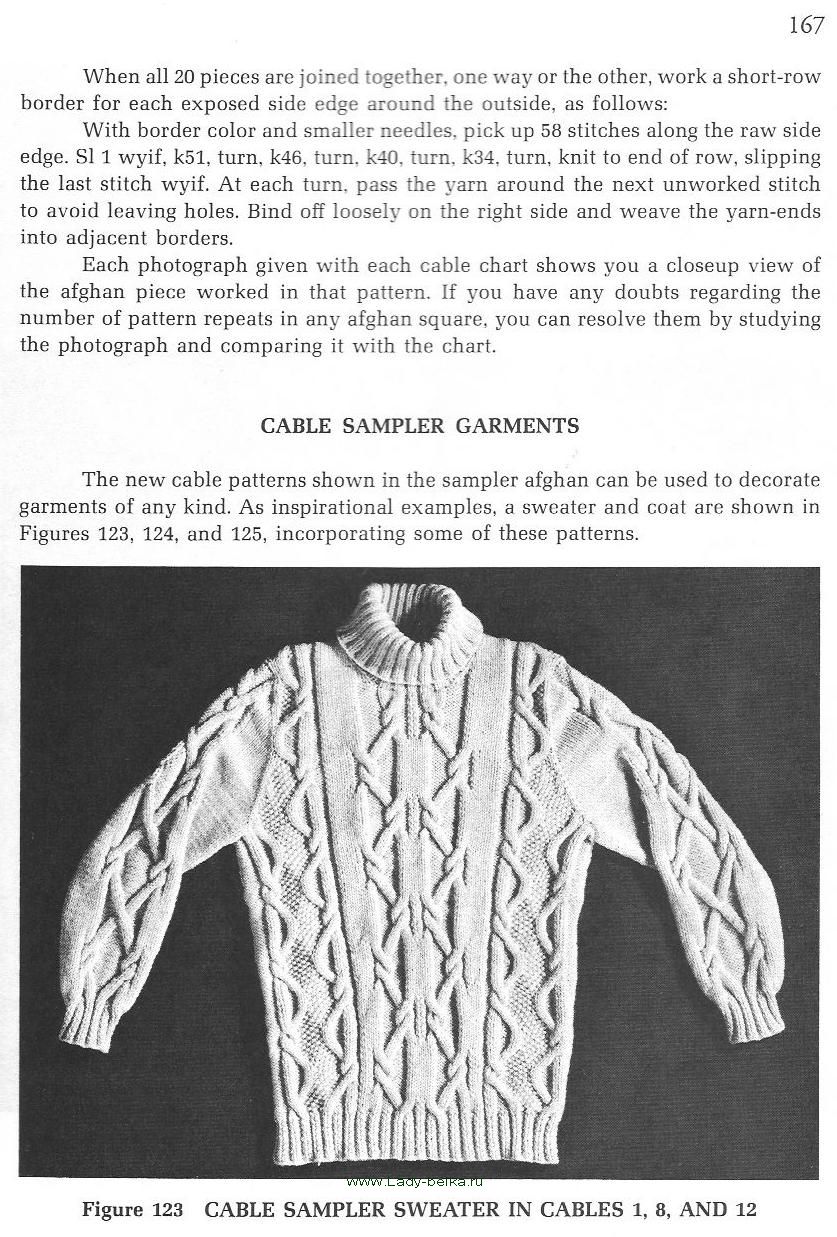 167

When all 20 pieces are joined together, one way or the other, work a short-row border for each exposed side edge around the outside, as follows:

With border color and smaller needles, pick up 58 stitches along the raw side edge. Sl 1 wyif, k51, turn, k46, turn, k40, turn, k34, turn, knit to end of row, slipping the last stitch wyif. At each turn, pass the yarn around the next unworked stitch to avoid leaving holes. Bind off loosely on the right side and weave the yarn-ends into adjacent borders.

Each photograph given with each cable chart shows you a closeup view of the afghan piece worked in that pattern. If you have any doubts regarding the number of pattern repeats in any afghan square, you can resolve them by studying the photograph and comparing it with the chart.

CABLE SAMPLER GARMENTS

The new cable patterns shown in the sampler afghan can be used to decorate garments of any kind. As inspirational examples, a sweater and coat are shown in Figures 123, 124, and 125, incorporating some of these patterns.

www.Lady-belka.ru

Figure 123 CABLE SAMPLER SWEATER IN CABLES 1, 8, AND 12